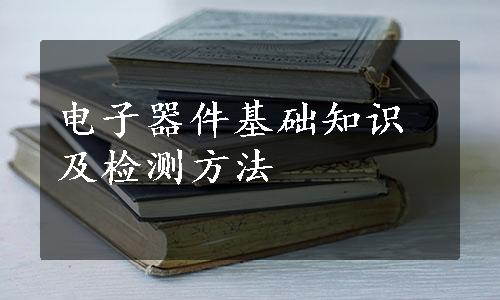 电子器件基础知识及检测方法